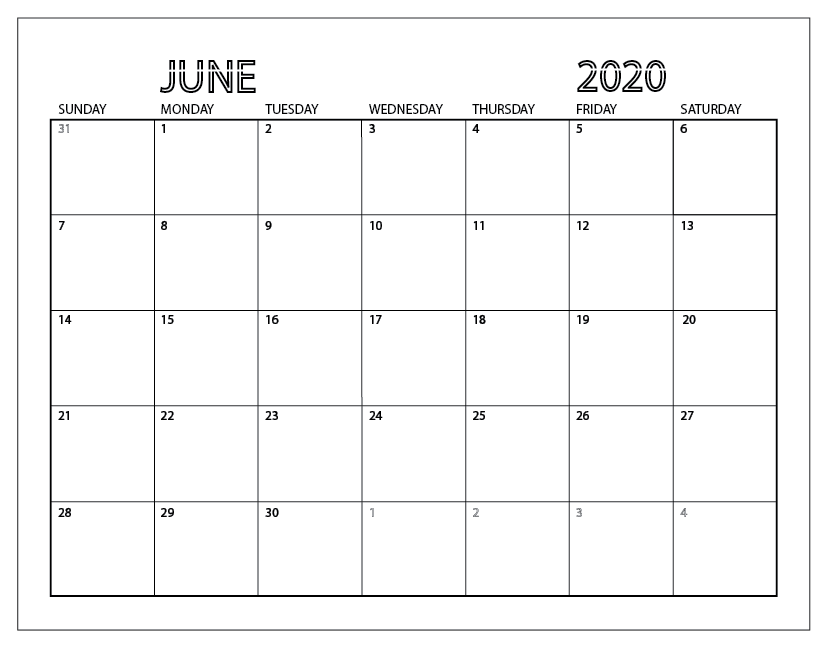 JUNE 2020

| SUNDAY | MONDAY | TUESDAY | WEDNESDAY | THURSDAY | FRIDAY | SATURDAY |
|---|---|---|---|---|---|---|
| 31 | 1 | 2 | 3 | 4 | 5 | 6 |
| 7 | 8 | 9 | 10 | 11 | 12 | 13 |
| 14 | 15 | 16 | 17 | 18 | 19 | 20 |
| 21 | 22 | 23 | 24 | 25 | 26 | 27 |
| 28 | 29 | 30 | 1 | 2 | 3 | 4 |